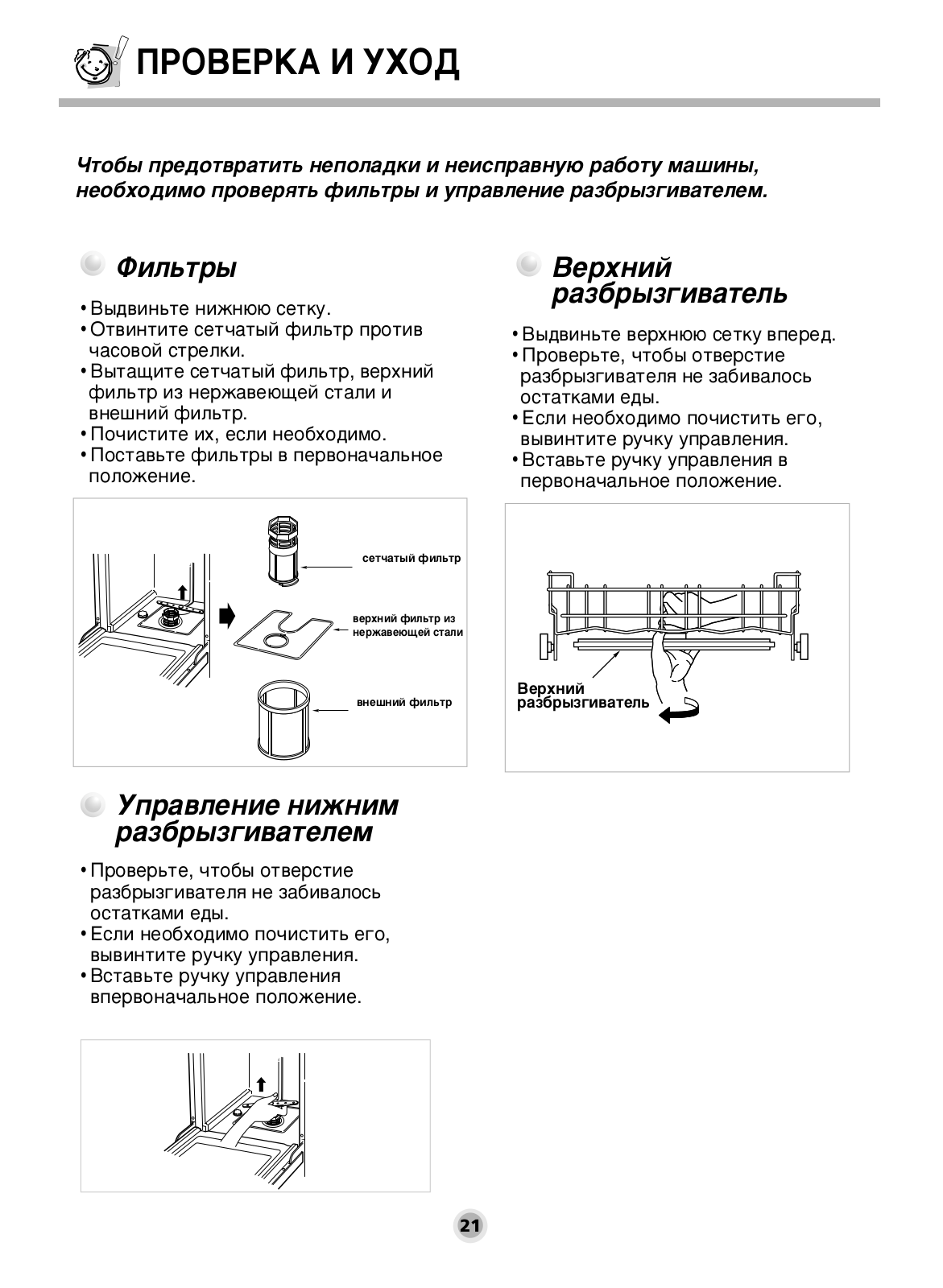 ПРОВЕРКА И УХОД

Чтобы предотвратить неполадки и неисправную работу машины, необходимо проверять фильтры и управление разбрызгивателем.

Фильтры

• Выдвиньте нижнюю сетку.
• Отвинтите сетчатый фильтр против часовой стрелки.
• Вытащите сетчатый фильтр, верхний фильтр из нержавеющей стали и внешний фильтр.
• Почистите их, если необходимо.
• Поставьте фильтры в первоначальное положение.

сетчатый фильтр

верхний фильтр из нержавеющей стали

внешний фильтр

Управление нижним разбрызгивателем

• Проверьте, чтобы отверстие разбрызгивателя не забивалось остатками еды.
• Если необходимо почистить его, вывинтите ручку управления.
• Вставьте ручку управления впервоначальное положение.

Верхний разбрызгиватель

• Выдвиньте верхнюю сетку вперед.
• Проверьте, чтобы отверстие разбрызгивателя не забивалось остатками еды.
• Если необходимо почистить его, вывинтите ручку управления.
• Вставьте ручку управления в первоначальное положение.

Верхний разбрызгиватель

21